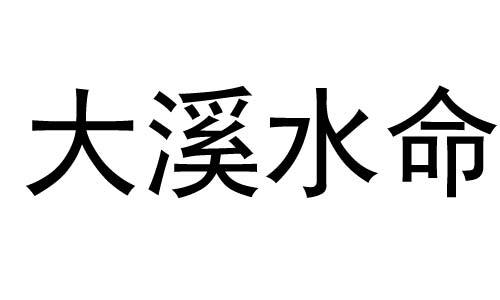 大溪水命